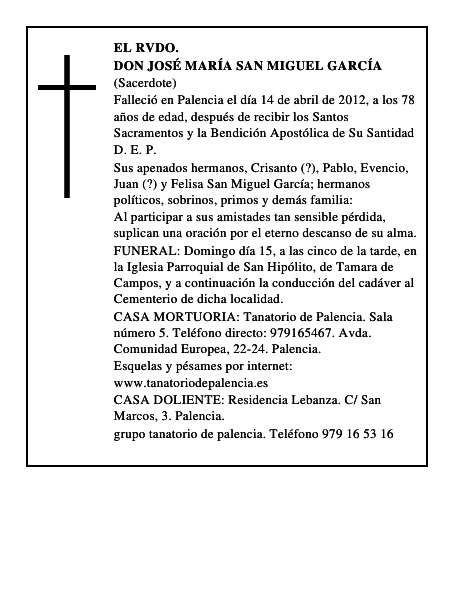 EL RVDO.
DON JOSÉ MARÍA SAN MIGUEL GARCÍA
(Sacerdote)
Falleció en Palencia el día 14 de abril de 2012, a los 78 años de edad, después de recibir los Santos Sacramentos y la Bendición Apostólica de Su Santidad
D. E. P.
Sus apenados hermanos, Crisanto (?), Pablo, Evencio, Juan (?) y Felisa San Miguel García; hermanos políticos, sobrinos, primos y demás familia:
Al participar a sus amistades tan sensible pérdida, suplican una oración por el eterno descanso de su alma.
FUNERAL: Domingo día 15, a las cinco de la tarde, en la Iglesia Parroquial de San Hipólito, de Tamara de Campos, y a continuación la conducción del cadáver al Cementerio de dicha localidad.
CASA MORTUORIA: Tanatorio de Palencia. Sala número 5. Teléfono directo: 979165467. Avda. Comunidad Europea, 22-24. Palencia.
Esquelas y pésames por internet:
www.tanatoriodepalencia.es
CASA DOLIENTE: Residencia Lebanza. C/ San Marcos, 3. Palencia.
grupo tanatorio de palencia. Teléfono 979 16 53 16